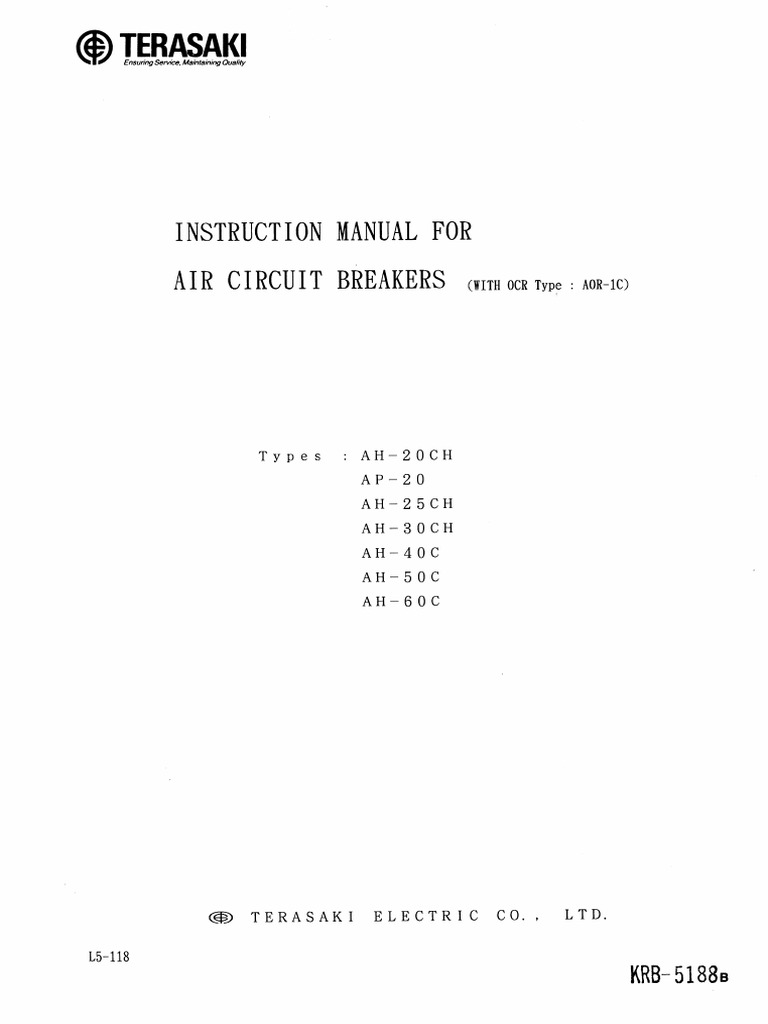 TERASAKI
Ensuring Service, Maintaining Quality

INSTRUCTION MANUAL FOR

AIR CIRCUIT BREAKERS (WITH OCR Type : AOR-1C)

Types : AH-20CH
AP-20
AH-25CH
AH-30CH
AH-40C
AH-50C
AH-60C

TERASAKI ELECTRIC CO., LTD.

L5-118

KRB-5188B